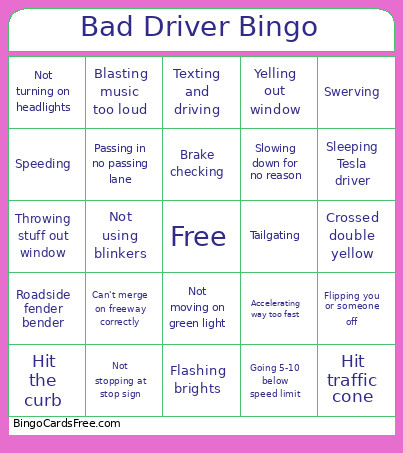 Bad Driver Bingo

| | | | | |
|---|---|---|---|---|
| Not turning on headlights | Blasting music too loud | Texting and driving | Yelling out window | Swerving |
| Speeding | Passing in no passing lane | Brake checking | Slowing down for no reason | Sleeping Tesla driver |
| Throwing stuff out window | Not using blinkers | Free | Tailgating | Crossed double yellow |
| Roadside fender bender | Can't merge on freeway correctly | Not moving on green light | Accelerating way too fast | Flipping you or someone off |
| Hit the curb | Not stopping at stop sign | Flashing brights | Going 5-10 below speed limit | Hit traffic cone |

BingoCardsFree.com